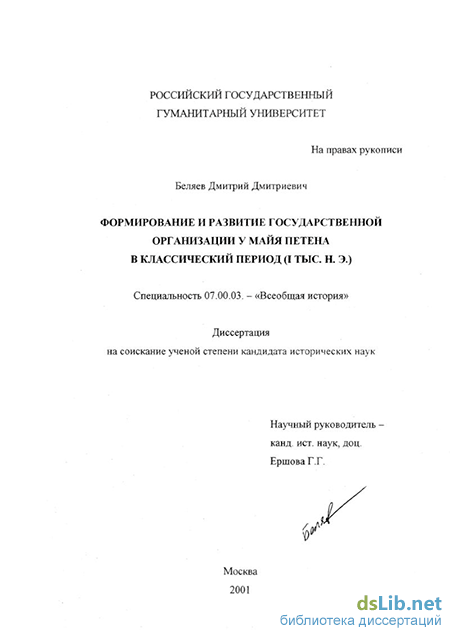 РОССИЙСКИЙ ГОСУДАРСТВЕННЫЙ
ГУМАНИТАРНЫЙ УНИВЕРСИТЕТ

На правах рукописи

Беляев Дмитрий Дмитриевич

ФОРМИРОВАНИЕ И РАЗВИТИЕ ГОСУДАРСТВЕННОЙ ОРГАНИЗАЦИИ У МАЙЯ ПЕТЕНА В КЛАССИЧЕСКИЙ ПЕРИОД (I ТЫС. Н. Э.)

Специальность 07.00.03. – «Всеобщая история»

Диссертация
на соискание ученой степени кандидата исторических наук

Научный руководитель –
канд. ист. наук, доц.
Ершова Г.Г.

Беляев

Москва
2001

dsLib.net
библиотека диссертаций